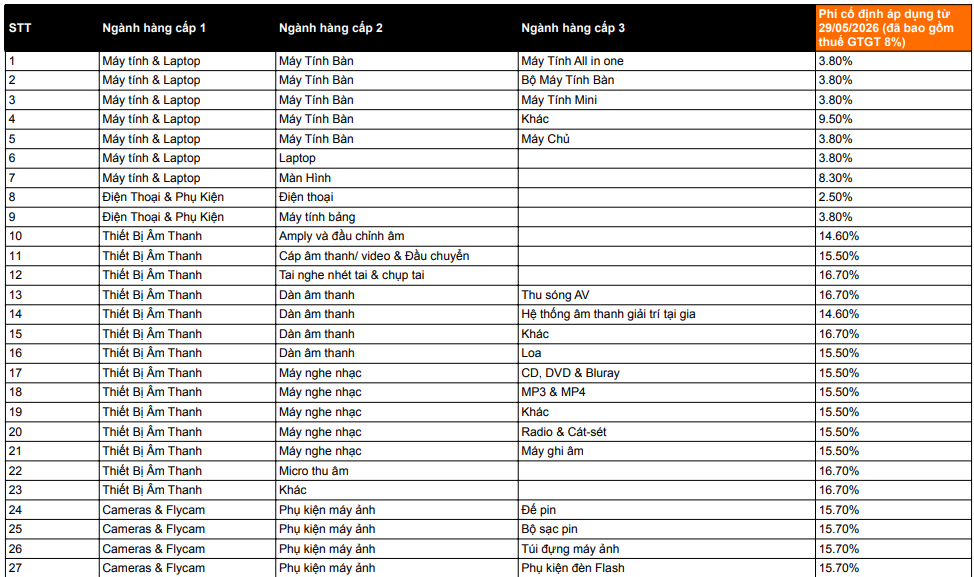 | STT | Ngành hàng cấp 1 | Ngành hàng cấp 2 | Ngành hàng cấp 3 | Phí cố định áp dụng từ 29/05/2026 (đã bao gồm thuế GTGT 8%) |
|---|---|---|---|---|
| 1 | Máy tính & Laptop | Máy Tính Bàn | Máy Tính All in one | 3.80% |
| 2 | Máy tính & Laptop | Máy Tính Bàn | Bộ Máy Tính Bàn | 3.80% |
| 3 | Máy tính & Laptop | Máy Tính Bàn | Máy Tính Mini | 3.80% |
| 4 | Máy tính & Laptop | Máy Tính Bàn | Khác | 9.50% |
| 5 | Máy tính & Laptop | Máy Tính Bàn | Máy Chủ | 3.80% |
| 6 | Máy tính & Laptop | Laptop | | 3.80% |
| 7 | Máy tính & Laptop | Màn Hình | | 8.30% |
| 8 | Điện Thoại & Phụ Kiện | Điện thoại | | 2.50% |
| 9 | Điện Thoại & Phụ Kiện | Máy tính bảng | | 3.80% |
| 10 | Thiết Bị Âm Thanh | Amply và đầu chỉnh âm | | 14.60% |
| 11 | Thiết Bị Âm Thanh | Cáp âm thanh/ video & Đầu chuyển | | 15.50% |
| 12 | Thiết Bị Âm Thanh | Tai nghe nhét tai & chụp tai | | 16.70% |
| 13 | Thiết Bị Âm Thanh | Dàn âm thanh | Thu sóng AV | 16.70% |
| 14 | Thiết Bị Âm Thanh | Dàn âm thanh | Hệ thống âm thanh giải trí tại gia | 14.60% |
| 15 | Thiết Bị Âm Thanh | Dàn âm thanh | Khác | 16.70% |
| 16 | Thiết Bị Âm Thanh | Dàn âm thanh | Loa | 15.50% |
| 17 | Thiết Bị Âm Thanh | Máy nghe nhạc | CD, DVD & Bluray | 15.50% |
| 18 | Thiết Bị Âm Thanh | Máy nghe nhạc | MP3 & MP4 | 15.50% |
| 19 | Thiết Bị Âm Thanh | Máy nghe nhạc | Khác | 15.50% |
| 20 | Thiết Bị Âm Thanh | Máy nghe nhạc | Radio & Cát-sét | 15.50% |
| 21 | Thiết Bị Âm Thanh | Máy nghe nhạc | Máy ghi âm | 15.50% |
| 22 | Thiết Bị Âm Thanh | Micro thu âm | | 16.70% |
| 23 | Thiết Bị Âm Thanh | Khác | | 16.70% |
| 24 | Cameras & Flycam | Phụ kiện máy ảnh | Đế pin | 15.70% |
| 25 | Cameras & Flycam | Phụ kiện máy ảnh | Bộ sạc pin | 15.70% |
| 26 | Cameras & Flycam | Phụ kiện máy ảnh | Túi đựng máy ảnh | 15.70% |
| 27 | Cameras & Flycam | Phụ kiện máy ảnh | Phụ kiện đèn Flash | 15.70% |